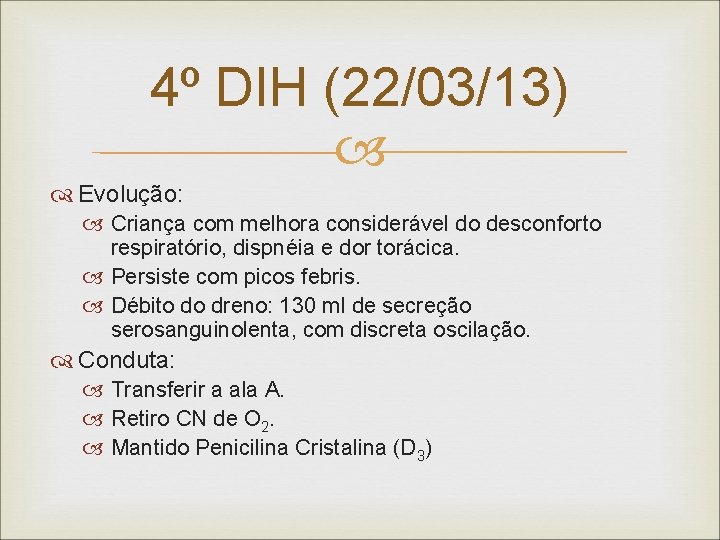 4º DIH (22/03/13)

Evolução:

Criança com melhora considerável do desconforto respiratório, dispnéia e dor torácica.

Persiste com picos febris.

Débito do dreno: 130 ml de secreção serosanguinolenta, com discreta oscilação.

Conduta:

Transferir a ala A.

Retiro CN de $O_2$.

Mantido Penicilina Cristalina ($D_3$)